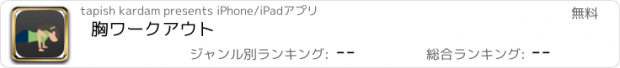 tapish kardam presents iPhone/iPadアプリ

無料

胸ワークアウト

ジャンル別ランキング: --

総合ランキング: --